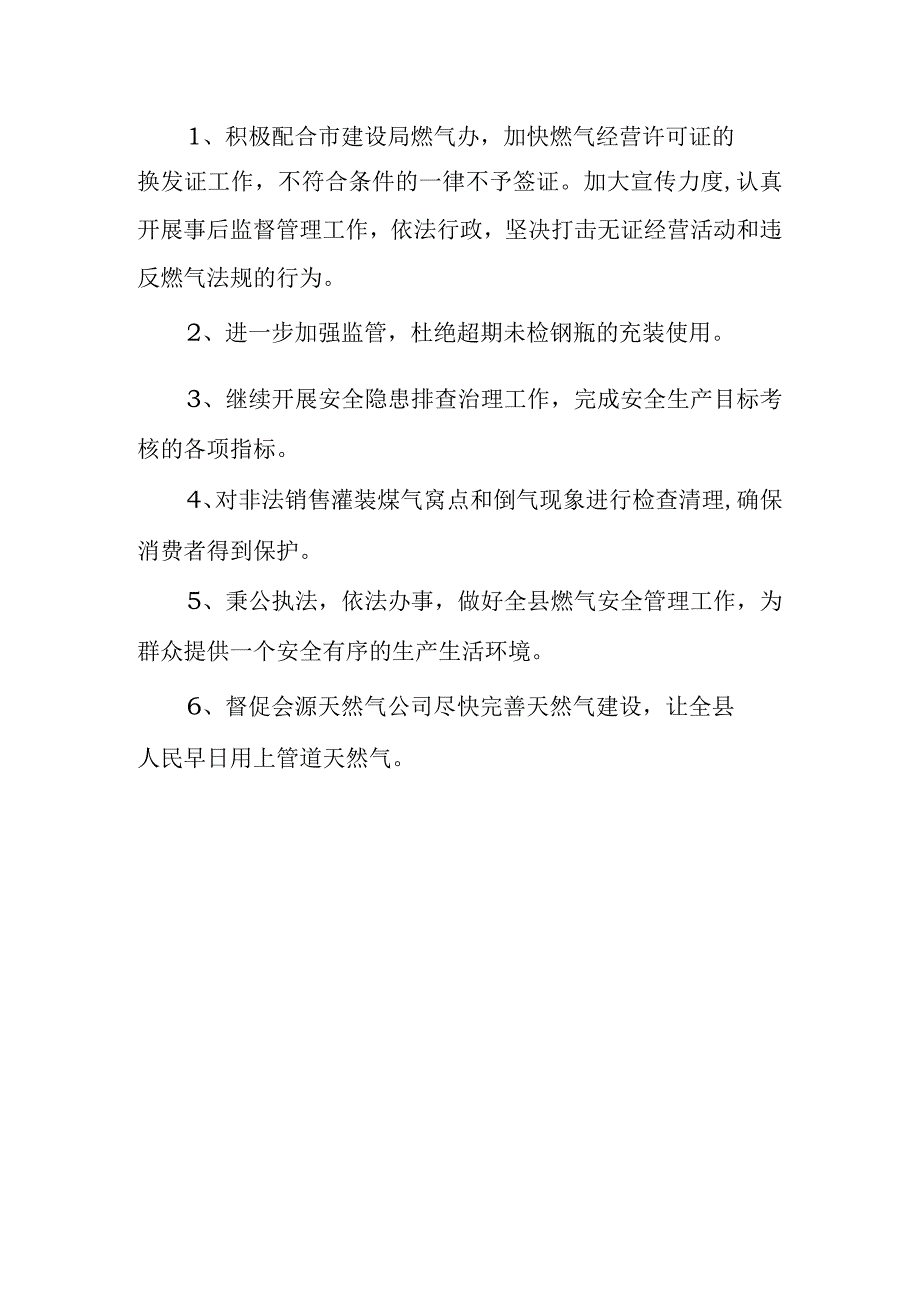 1、积极配合市建设局燃气办，加快燃气经营许可证的换发证工作，不符合条件的一律不予签证。加大宣传力度,认真开展事后监督管理工作，依法行政，坚决打击无证经营活动和违反燃气法规的行为。

2、进一步加强监管，杜绝超期未检钢瓶的充装使用。

3、继续开展安全隐患排查治理工作，完成安全生产目标考核的各项指标。

4、对非法销售灌装煤气窝点和倒气现象进行检查清理,确保消费者得到保护。

5、秉公执法，依法办事，做好全县燃气安全管理工作，为群众提供一个安全有序的生产生活环境。

6、督促会源天然气公司尽快完善天然气建设，让全县人民早日用上管道天然气。